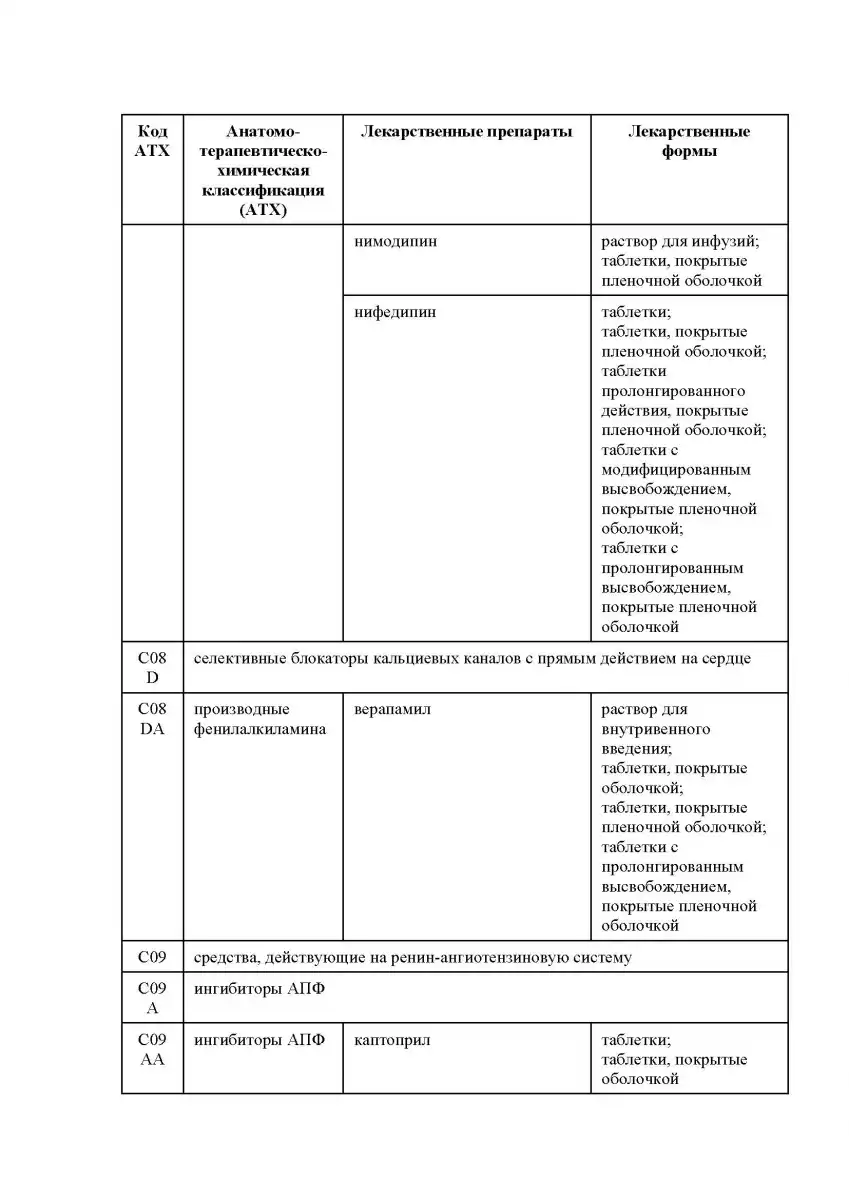 | Код АТХ | Анатомо-терапевтическо-химическая классификация (АТХ) | Лекарственные препараты | Лекарственные формы |
|---|---|---|---|
| | | нимодипин | раствор для инфузий; таблетки, покрытые пленочной оболочкой |
| | | нифедипин | таблетки; таблетки, покрытые пленочной оболочкой; таблетки пролонгированного действия, покрытые пленочной оболочкой; таблетки с модифицированным высвобождением, покрытые пленочной оболочкой; таблетки с пролонгированным высвобождением, покрытые пленочной оболочкой |
| C08 D | селективные блокаторы кальциевых каналов с прямым действием на сердце | | |
| C08 DA | производные фенилалкиламина | верапамил | раствор для внутривенного введения; таблетки, покрытые оболочкой; таблетки, покрытые пленочной оболочкой; таблетки с пролонгированным высвобождением, покрытые пленочной оболочкой |
| C09 | средства, действующие на ренин-ангиотензиновую систему | | |
| C09 A | ингибиторы АПФ | | |
| C09 AA | ингибиторы АПФ | каптоприл | таблетки; таблетки, покрытые оболочкой |